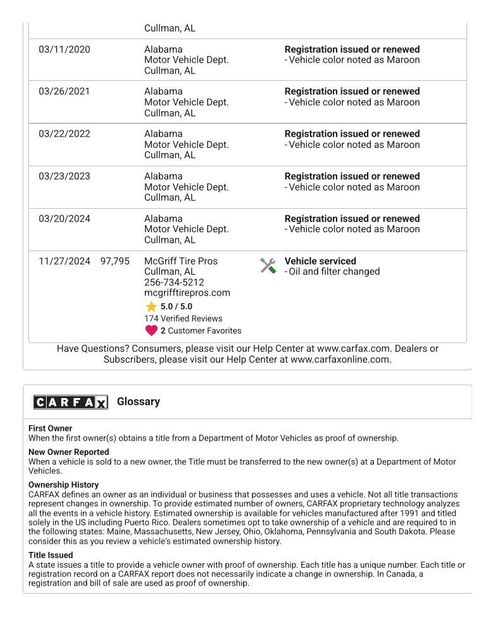 | | | | |
|---|---|---|---|
| | | Cullman, AL | |
| 03/11/2020 | | Alabama Motor Vehicle Dept. Cullman, AL | **Registration issued or renewed** - Vehicle color noted as Maroon |
| 03/26/2021 | | Alabama Motor Vehicle Dept. Cullman, AL | **Registration issued or renewed** - Vehicle color noted as Maroon |
| 03/22/2022 | | Alabama Motor Vehicle Dept. Cullman, AL | **Registration issued or renewed** - Vehicle color noted as Maroon |
| 03/23/2023 | | Alabama Motor Vehicle Dept. Cullman, AL | **Registration issued or renewed** - Vehicle color noted as Maroon |
| 03/20/2024 | | Alabama Motor Vehicle Dept. Cullman, AL | **Registration issued or renewed** - Vehicle color noted as Maroon |
| 11/27/2024 | 97,795 | McGriff Tire Pros Cullman, AL 256-734-5212 mcgrifftirepros.com 5.0 / 5.0 174 Verified Reviews 2 Customer Favorites | **Vehicle serviced** - Oil and filter changed |

Have Questions? Consumers, please visit our Help Center at www.carfax.com. Dealers or Subscribers, please visit our Help Center at www.carfaxonline.com.

CARFAX Glossary

**First Owner**
When the first owner(s) obtains a title from a Department of Motor Vehicles as proof of ownership.

**New Owner Reported**
When a vehicle is sold to a new owner, the Title must be transferred to the new owner(s) at a Department of Motor Vehicles.

**Ownership History**
CARFAX defines an owner as an individual or business that possesses and uses a vehicle. Not all title transactions represent changes in ownership. To provide estimated number of owners, CARFAX proprietary technology analyzes all the events in a vehicle history. Estimated ownership is available for vehicles manufactured after 1991 and titled solely in the US including Puerto Rico. Dealers sometimes opt to take ownership of a vehicle and are required to in the following states: Maine, Massachusetts, New Jersey, Ohio, Oklahoma, Pennsylvania and South Dakota. Please consider this as you review a vehicle's estimated ownership history.

**Title Issued**
A state issues a title to provide a vehicle owner with proof of ownership. Each title has a unique number. Each title or registration record on a CARFAX report does not necessarily indicate a change in ownership. In Canada, a registration and bill of sale are used as proof of ownership.